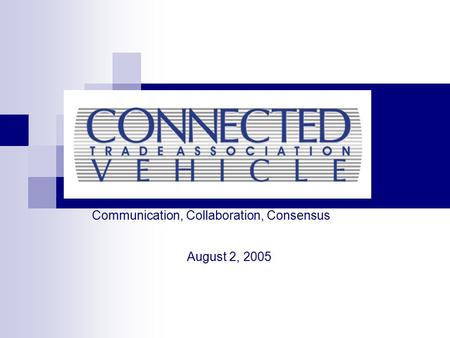 CONNECTED
TRADE ASSOCIATION
VEHICLE

Communication, Collaboration, Consensus

August 2, 2005